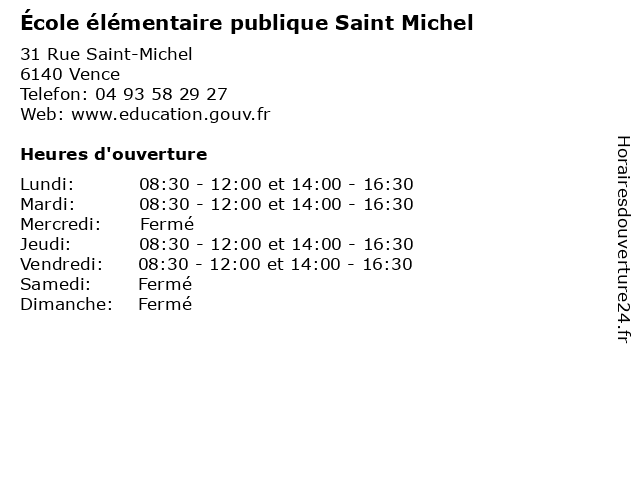 École élémentaire publique Saint Michel

31 Rue Saint-Michel
6140 Vence
Telefon: 04 93 58 29 27
Web: www.education.gouv.fr

Heures d'ouverture

Lundi: 08:30 - 12:00 et 14:00 - 16:30
Mardi: 08:30 - 12:00 et 14:00 - 16:30
Mercredi: Fermé
Jeudi: 08:30 - 12:00 et 14:00 - 16:30
Vendredi: 08:30 - 12:00 et 14:00 - 16:30
Samedi: Fermé
Dimanche: Fermé

Horairesdouverture24.fr